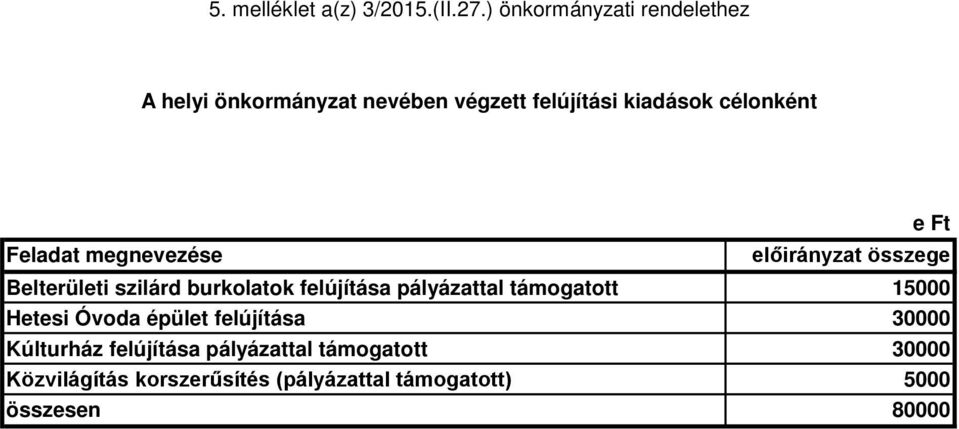 5. melléklet a(z) 3/2015.(II.27.) önkormányzati rendelethez

A helyi önkormányzat nevében végzett felújítási kiadások célonként

e Ft

| Feladat megnevezése | előirányzat összege |
|---|---|
| Belterületi szilárd burkolatok felújítása pályázattal támogatott | 15000 |
| Hetesi Óvoda épület felújítása | 30000 |
| Kúlturház felújítása pályázattal támogatott | 30000 |
| Közvilágítás korszerűsítés (pályázattal támogatott) | 5000 |
| összesen | 80000 |